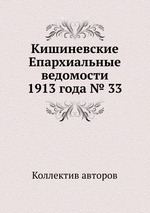 Кишиневские Епархиальные ведомости 1913 года № 33

Коллектив авторов